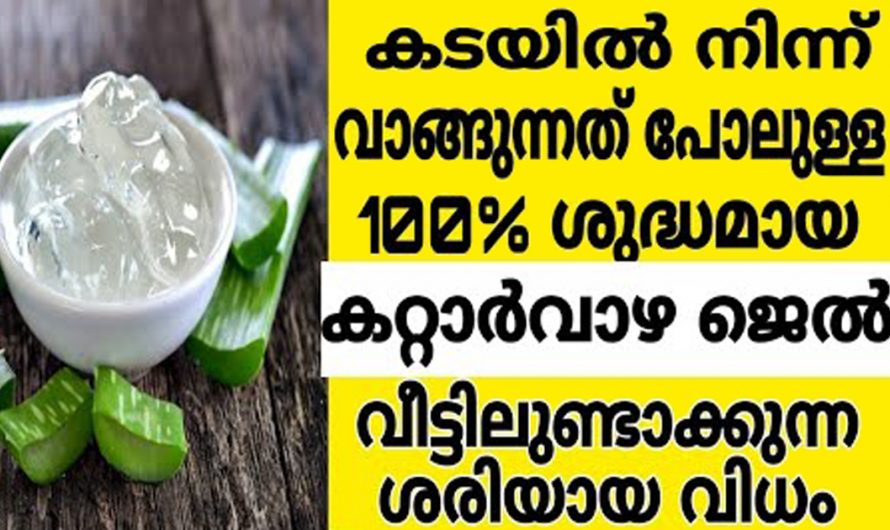 കടയിൽ നിന്ന് വാങ്ങുന്നത് പോലുള്ള 100% ശുദ്ധമായ

കറ്റാർവാഴ ജെൽ

വീട്ടിലുണ്ടാക്കുന്ന ശരിയായ വിധം